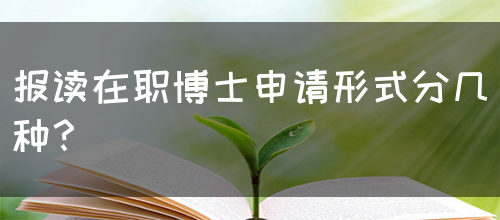 报读在职博士申请形式分几种？